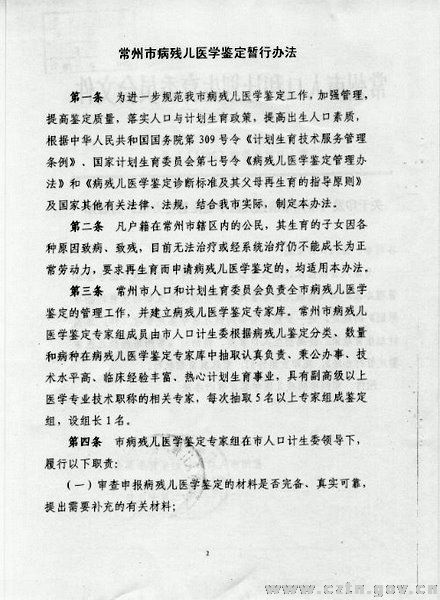 常州市病残儿医学鉴定暂行办法

第一条　为进一步规范我市病残儿医学鉴定工作，加强管理，提高鉴定质量，落实人口与计划生育政策，提高出生人口素质，根据中华人民共和国国务院第309号令《计划生育技术服务管理条例》、国家计划生育委员会第七号令《病残儿医学鉴定管理办法》和《病残儿医学鉴定诊断标准及其父母再生育的指导原则》及国家其他有关法律、法规，结合我市实际，制定本办法。

第二条　凡户籍在常州市辖区内的公民，其生育的子女因各种原因致病、致残，目前无法治疗或经系统治疗仍不能成长为正常劳动力，要求再生育而申请病残儿医学鉴定的，均适用本办法。

第三条　常州市人口和计划生育委员会负责全市病残儿医学鉴定的管理工作，并建立病残儿医学鉴定专家库。常州市病残儿医学鉴定专家组成员由市人口计生委根据病残儿鉴定分类、数量和病种在病残儿医学鉴定专家库中抽取认真负责、秉公办事、技术水平高、临床经验丰富、热心计划生育事业，具有副高级以上医学专业技术职称的相关专家，每次抽取5名以上专家组成鉴定组，设组长1名。

第四条　市病残儿医学鉴定专家组在市人口计生委领导下，履行以下职责：

（一）审查申报病残儿医学鉴定的材料是否完备、真实可靠，提出需要补充的有关材料；

2

www.czfn.gov.cn